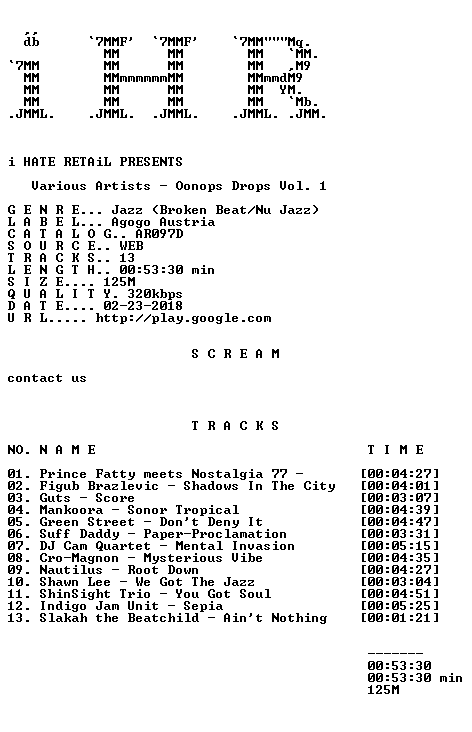 db `7MMF' `7MMF' `7MM"""Mq.
MM MM MM `MM.
`7MM MM MM MM ,M9
MM MMmmmmmmMM MMmmdM9
MM MM MM MM YM.
MM MM MM MM `Mb.
.JMML. .JMML. .JMML. .JMML. .JMM.

i HATE RETAiL PRESENTS

Various Artists - Oonops Drops Vol. 1

G E N R E... Jazz (Broken Beat/Nu Jazz)
L A B E L... Agogo Austria
C A T A L O G.. AR097D
S O U R C E.. WEB
T R A C K S.. 13
L E N G T H.. 00:53:30 min
S I Z E.... 125M
Q U A L I T Y. 320kbps
D A T E.... 02-23-2018
U R L..... http://play.google.com

S C R E A M

contact us

T R A C K S

NO. N A M E T I M E

01. Prince Fatty meets Nostalgia 77 - [00:04:27]
02. Figub Brazlevic - Shadows In The City [00:04:01]
03. Guts - Score [00:03:07]
04. Mankoora - Sonor Tropical [00:04:39]
05. Green Street - Don't Deny It [00:04:47]
06. Suff Daddy - Paper-Proclamation [00:03:31]
07. DJ Cam Quartet - Mental Invasion [00:05:15]
08. Cro-Magnon - Mysterious Vibe [00:04:35]
09. Nautilus - Root Down [00:04:27]
10. Shawn Lee - We Got The Jazz [00:03:04]
11. ShinSight Trio - You Got Soul [00:04:51]
12. Indigo Jam Unit - Sepia [00:05:25]
13. Slakah the Beatchild - Ain't Nothing [00:01:21]

-------
00:53:30
00:53:30 min
125M